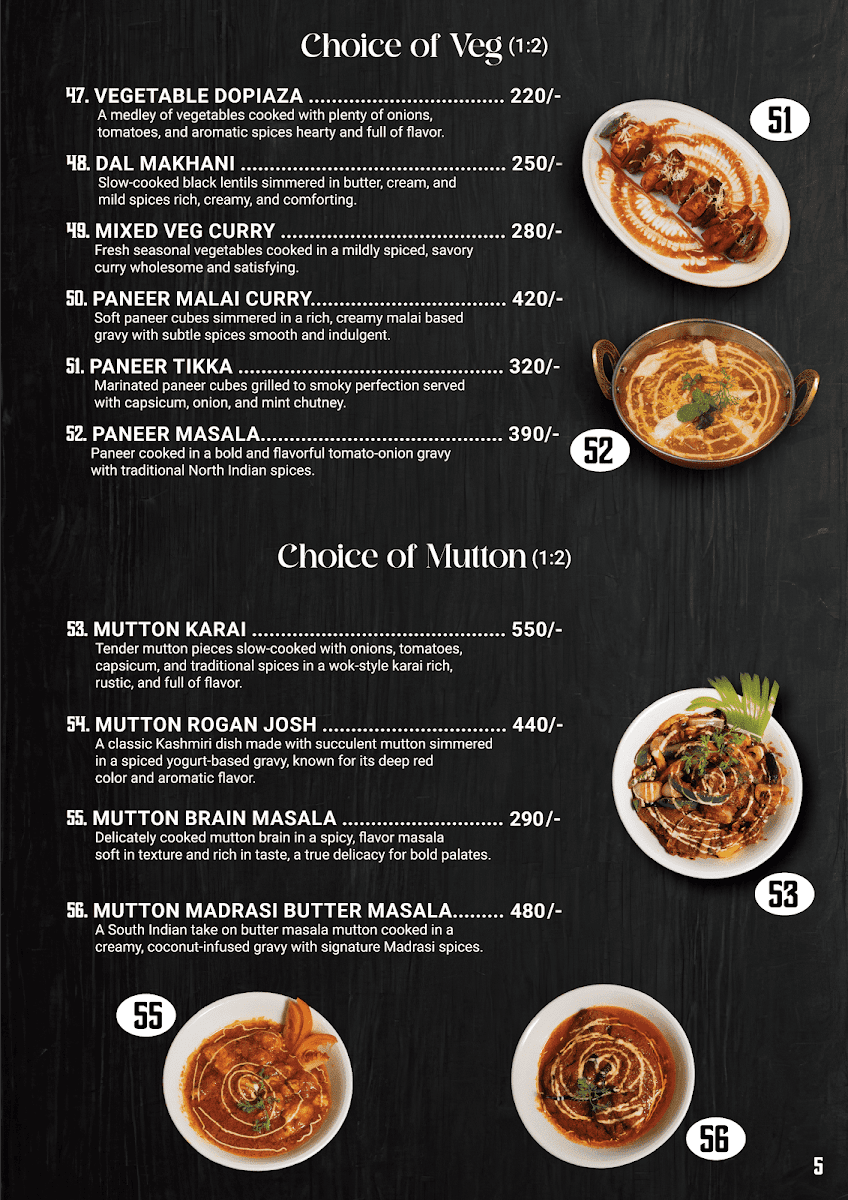 Choice of Veg (1:2)

47. VEGETABLE DOPIAZA 220/-
A medley of vegetables cooked with plenty of onions, tomatoes, and aromatic spices hearty and full of flavor.

48. DAL MAKHANI 250/-
Slow-cooked black lentils simmered in butter, cream, and mild spices rich, creamy, and comforting.

49. MIXED VEG CURRY 280/-
Fresh seasonal vegetables cooked in a mildly spiced, savory curry wholesome and satisfying.

50. PANEER MALAI CURRY 420/-
Soft paneer cubes simmered in a rich, creamy malai based gravy with subtle spices smooth and indulgent.

51. PANEER TIKKA 320/-
Marinated paneer cubes grilled to smoky perfection served with capsicum, onion, and mint chutney.

52. PANEER MASALA 390/-
Paneer cooked in a bold and flavorful tomato-onion gravy with traditional North Indian spices.

51

52

Choice of Mutton (1:2)

53. MUTTON KARAI 550/-
Tender mutton pieces slow-cooked with onions, tomatoes, capsicum, and traditional spices in a wok-style karai rich, rustic, and full of flavor.

54. MUTTON ROGAN JOSH 440/-
A classic Kashmiri dish made with succulent mutton simmered in a spiced yogurt-based gravy, known for its deep red color and aromatic flavor.

55. MUTTON BRAIN MASALA 290/-
Delicately cooked mutton brain in a spicy, flavor masala soft in texture and rich in taste, a true delicacy for bold palates.

56. MUTTON MADRASI BUTTER MASALA 480/-
A South Indian take on butter masala mutton cooked in a creamy, coconut-infused gravy with signature Madrasi spices.

53

55

56

5